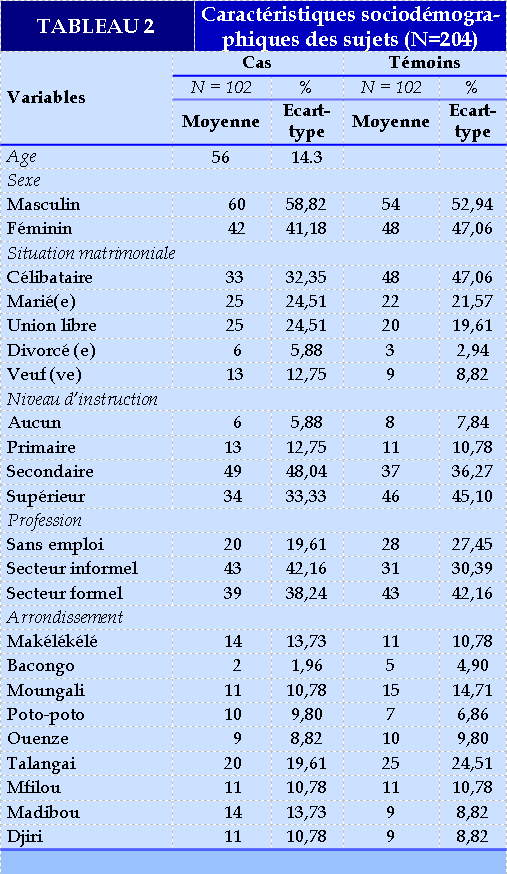 TABLEAU 2 Caractéristiques sociodémographiques des sujets (N=204)

| Variables | Cas | | Témoins | |
|---|---|---|---|---|
| | N = 102 | % | N = 102 | % |
| | Moyenne | Ecart-type | Moyenne | Ecart-type |
| Age | 56 | 14.3 | | |
| Sexe | | | | |
| Masculin | 60 | 58,82 | 54 | 52,94 |
| Féminin | 42 | 41,18 | 48 | 47,06 |
| Situation matrimoniale | | | | |
| Célibataire | 33 | 32,35 | 48 | 47,06 |
| Marié(e) | 25 | 24,51 | 22 | 21,57 |
| Union libre | 25 | 24,51 | 20 | 19,61 |
| Divorcé (e) | 6 | 5,88 | 3 | 2,94 |
| Veuf (ve) | 13 | 12,75 | 9 | 8,82 |
| Niveau d'instruction | | | | |
| Aucun | 6 | 5,88 | 8 | 7,84 |
| Primaire | 13 | 12,75 | 11 | 10,78 |
| Secondaire | 49 | 48,04 | 37 | 36,27 |
| Supérieur | 34 | 33,33 | 46 | 45,10 |
| Profession | | | | |
| Sans emploi | 20 | 19,61 | 28 | 27,45 |
| Secteur informel | 43 | 42,16 | 31 | 30,39 |
| Secteur formel | 39 | 38,24 | 43 | 42,16 |
| Arrondissement | | | | |
| Makélékélé | 14 | 13,73 | 11 | 10,78 |
| Bacongo | 2 | 1,96 | 5 | 4,90 |
| Moungali | 11 | 10,78 | 15 | 14,71 |
| Poto-poto | 10 | 9,80 | 7 | 6,86 |
| Ouenze | 9 | 8,82 | 10 | 9,80 |
| Talangai | 20 | 19,61 | 25 | 24,51 |
| Mfilou | 11 | 10,78 | 11 | 10,78 |
| Madibou | 14 | 13,73 | 9 | 8,82 |
| Djiri | 11 | 10,78 | 9 | 8,82 |